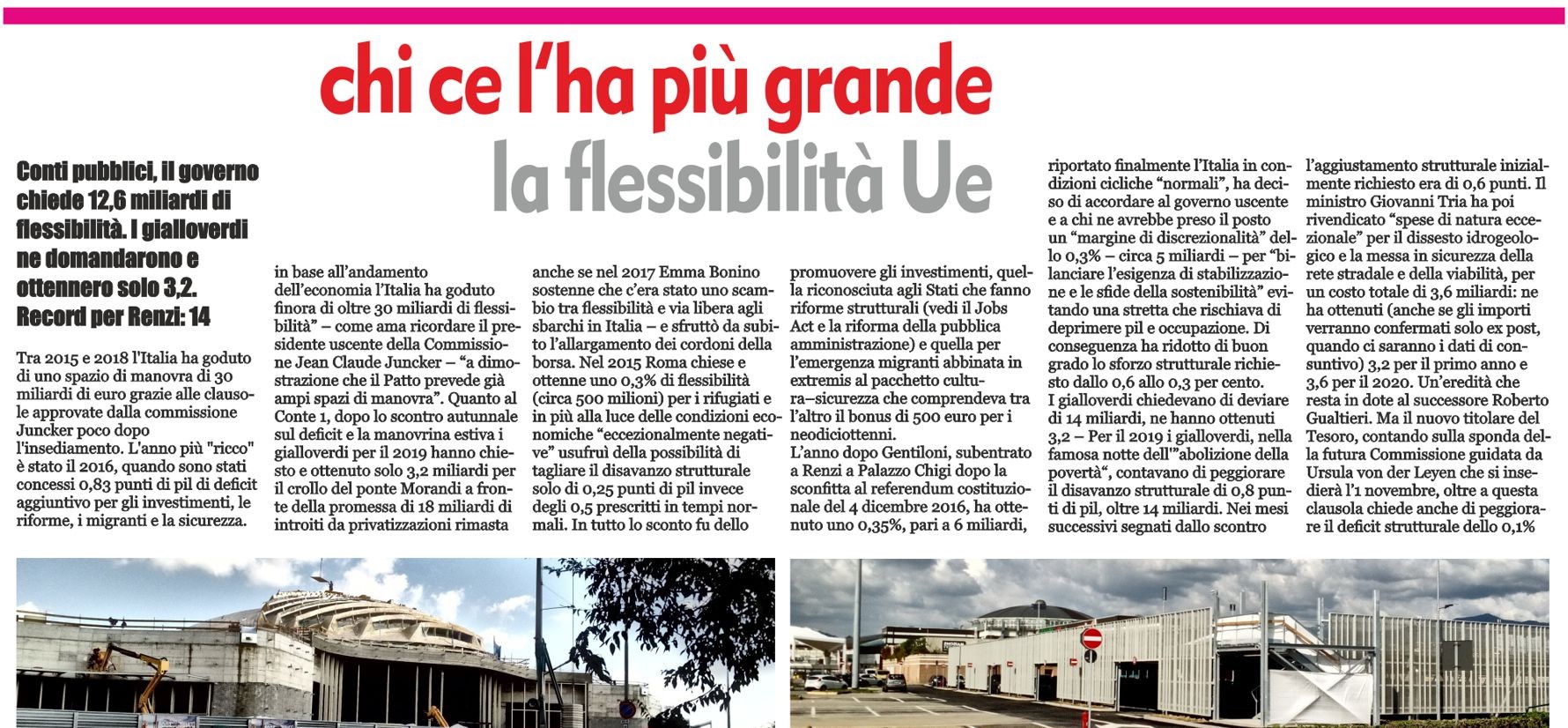 chi ce l'ha più grande
la flessibilità Ue

Conti pubblici, il governo chiede 12,6 miliardi di flessibilità. I gialloverdi ne domandarono e ottennero solo 3,2. Record per Renzi: 14

Tra 2015 e 2018 l'Italia ha goduto di uno spazio di manovra di 30 miliardi di euro grazie alle clausole approvate dalla commissione Juncker poco dopo l'insediamento. L'anno più "ricco" è stato il 2016, quando sono stati concessi 0,83 punti di pil di deficit aggiuntivo per gli investimenti, le riforme, i migranti e la sicurezza.

in base all'andamento dell'economia l'Italia ha goduto finora di oltre 30 miliardi di flessibilità" – come ama ricordare il presidente uscente della Commissione Jean Claude Juncker – "a dimostrazione che il Patto prevede già ampi spazi di manovra". Quanto al Conte 1, dopo lo scontro autunnale sul deficit e la manovrina estiva i gialloverdi per il 2019 hanno chiesto e ottenuto solo 3,2 miliardi per il crollo del ponte Morandi a fronte della promessa di 18 miliardi di introiti da privatizzazioni rimasta

anche se nel 2017 Emma Bonino sostenne che c'era stato uno scambio tra flessibilità e via libera agli sbarchi in Italia – e sfruttò da subito l'allargamento dei cordoni della borsa. Nel 2015 Roma chiese e ottenne uno 0,3% di flessibilità (circa 500 milioni) per i rifugiati e in più alla luce delle condizioni economiche "eccezionalmente negative" usufruì della possibilità di tagliare il disavanzo strutturale solo di 0,25 punti di pil invece degli 0,5 prescritti in tempi normali. In tutto lo sconto fu dello

promuovere gli investimenti, quella riconosciuta agli Stati che fanno riforme strutturali (vedi il Jobs Act e la riforma della pubblica amministrazione) e quella per l'emergenza migranti abbinata in extremis al pacchetto cultura–sicurezza che comprendeva tra l'altro il bonus di 500 euro per i neodiciottenni.
L'anno dopo Gentiloni, subentrato a Renzi a Palazzo Chigi dopo la sconfitta al referendum costituzionale del 4 dicembre 2016, ha ottenuto uno 0,35%, pari a 6 miliardi,

riportato finalmente l'Italia in condizioni cicliche "normali", ha deciso di accordare al governo uscente e a chi ne avrebbe preso il posto un "margine di discrezionalità" dello 0,3% – circa 5 miliardi – per "bilanciare l'esigenza di stabilizzazione e le sfide della sostenibilità" evitando una stretta che rischiava di deprimere pil e occupazione. Di conseguenza ha ridotto di buon grado lo sforzo strutturale richiesto dallo 0,6 allo 0,3 per cento.
I gialloverdi chiedevano di deviare di 14 miliardi, ne hanno ottenuti 3,2 – Per il 2019 i gialloverdi, nella famosa notte dell'"abolizione della povertà", contavano di peggiorare il disavanzo strutturale di 0,8 punti di pil, oltre 14 miliardi. Nei mesi successivi segnati dallo scontro

l'aggiustamento strutturale inizialmente richiesto era di 0,6 punti. Il ministro Giovanni Tria ha poi rivendicato "spese di natura eccezionale" per il dissesto idrogeologico e la messa in sicurezza della rete stradale e della viabilità, per un costo totale di 3,6 miliardi: ne ha ottenuti (anche se gli importi verranno confermati solo ex post, quando ci saranno i dati di consuntivo) 3,2 per il primo anno e 3,6 per il 2020. Un'eredità che resta in dote al successore Roberto Gualtieri. Ma il nuovo titolare del Tesoro, contando sulla sponda della futura Commissione guidata da Ursula von der Leyen che si insedierà l'1 novembre, oltre a questa clausola chiede anche di peggiorare il deficit strutturale dello 0,1%